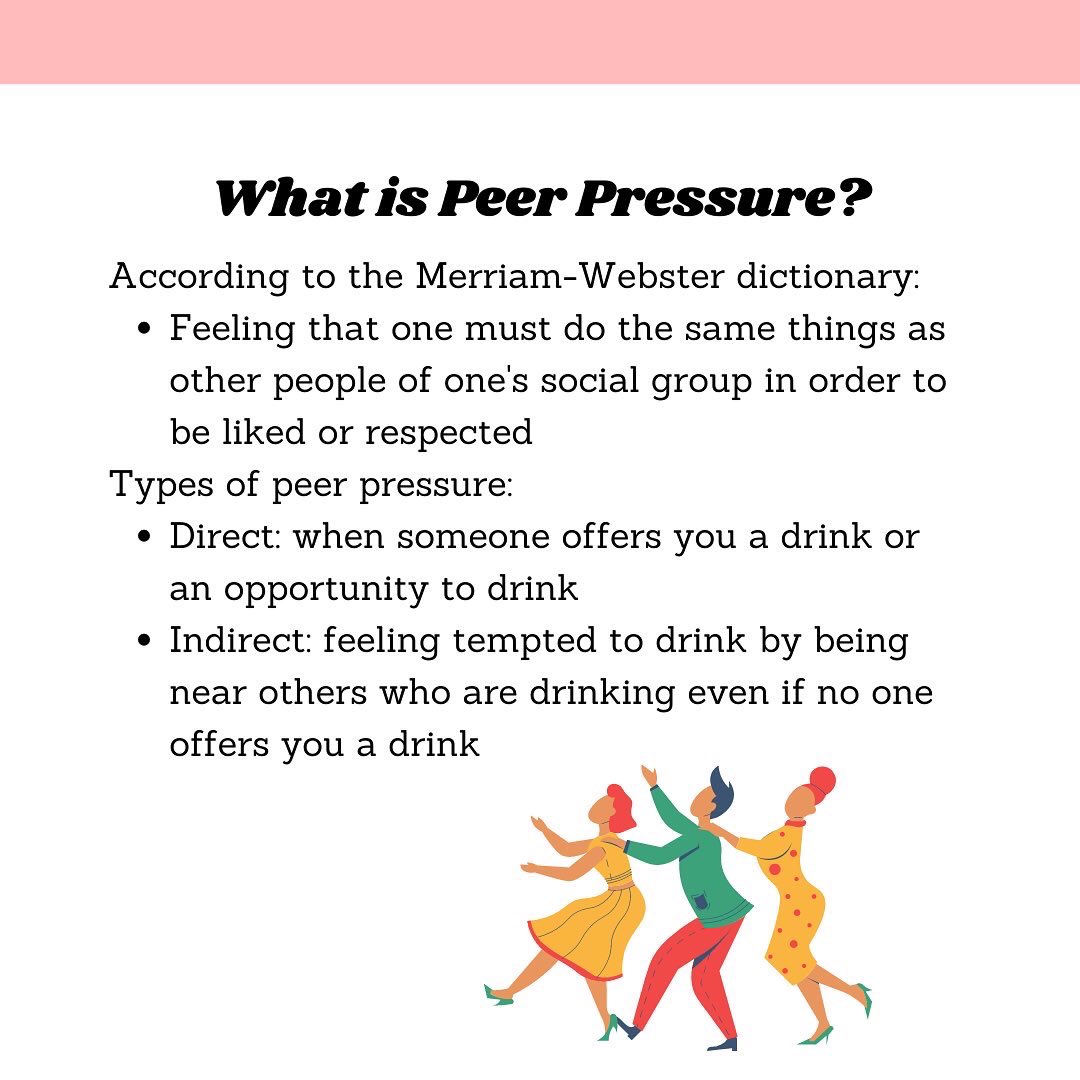 What is Peer Pressure?

According to the Merriam-Webster dictionary:

• Feeling that one must do the same things as other people of one's social group in order to be liked or respected

Types of peer pressure:

• Direct: when someone offers you a drink or an opportunity to drink
• Indirect: feeling tempted to drink by being near others who are drinking even if no one offers you a drink